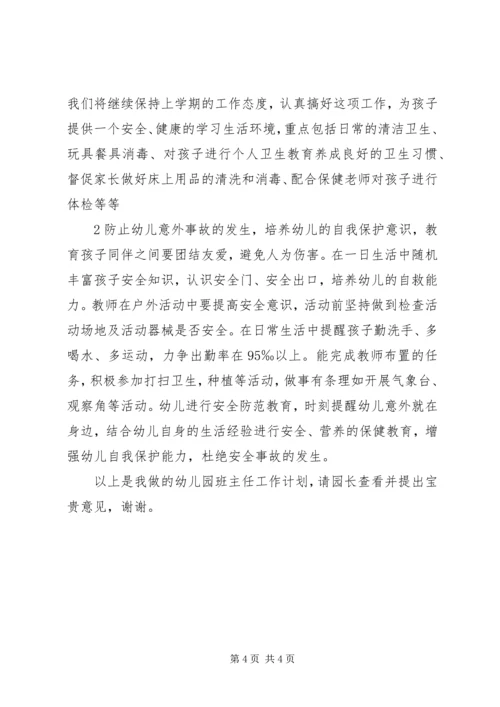 我们将继续保持上学期的工作态度，认真搞好这项工作，为孩子提供一个安全、健康的学习生活环境，重点包括日常的清洁卫生、玩具餐具消毒、对孩子进行个人卫生教育养成良好的卫生习惯、督促家长做好床上用品的清洗和消毒、配合保健老师对孩子进行体检等等

2 防止幼儿意外事故的发生，培养幼儿的自我保护意识，教育孩子同伴之间要团结友爱，避免人为伤害。在一日生活中随机丰富孩子安全知识，认识安全门、安全出口，培养幼儿的自救能力。教师在户外活动中要提高安全意识，活动前坚持做到检查活动场地及活动器械是否安全。在日常生活中提醒孩子勤洗手、多喝水、多运动，力争出勤率在95%以上。能完成教师布置的任务，积极参加打扫卫生，种植等活动，做事有条理如开展气象台、观察角等活动。幼儿进行安全防范教育，时刻提醒幼儿意外就在身边，结合幼儿自身的生活经验进行安全、营养的保健教育，增强幼儿自我保护能力，杜绝安全事故的发生。

以上是我做的幼儿园班主任工作计划，请园长查看并提出宝贵意见，谢谢。

第 4 页 共 4 页